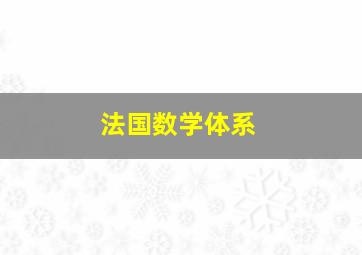 法国数学体系